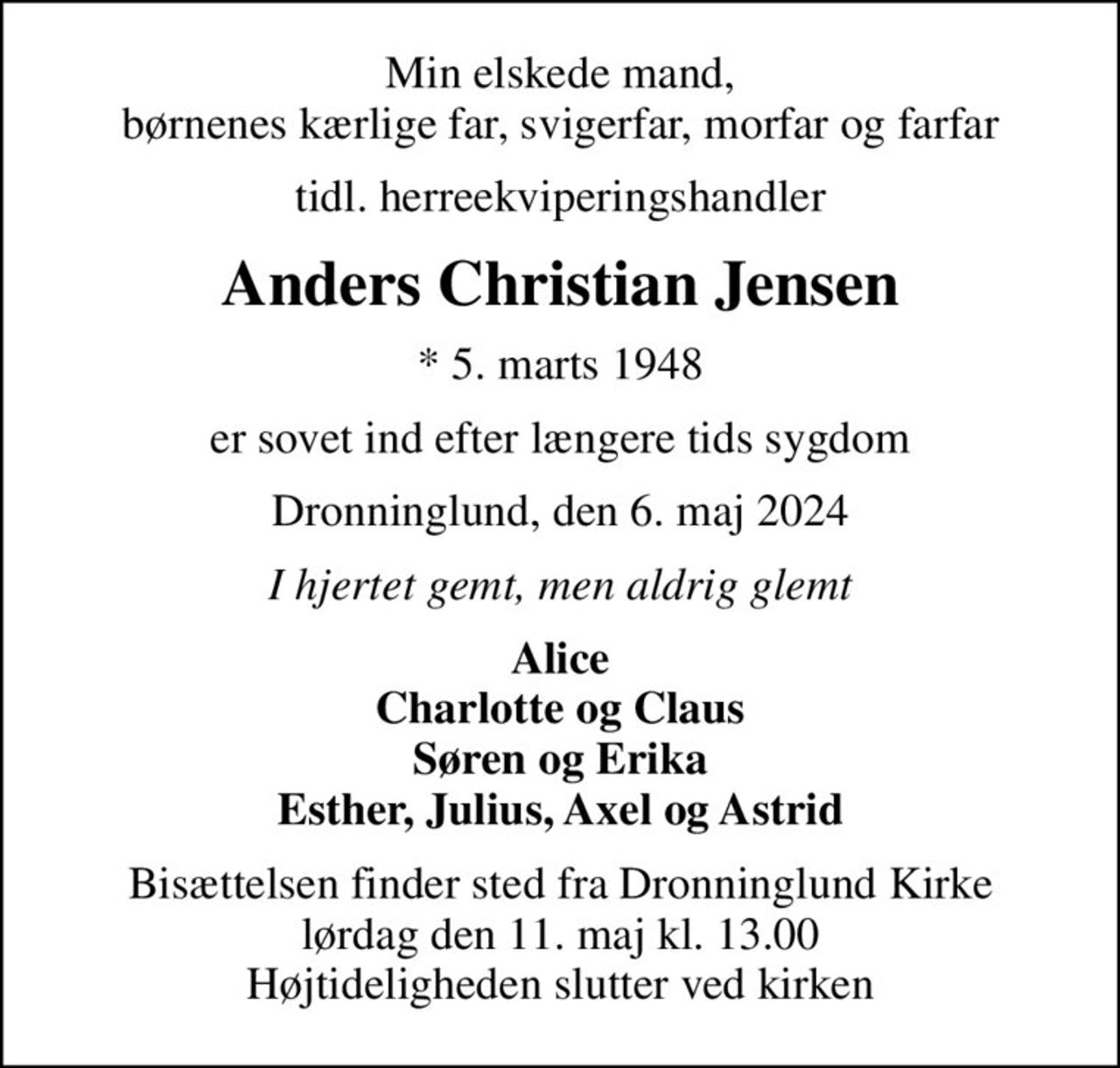 Min elskede mand,
børnenes kærlige far, svigerfar, morfar og farfar

tidl. herreekviperingshandler

Anders Christian Jensen

* 5. marts 1948

er sovet ind efter længere tids sygdom

Dronninglund, den 6. maj 2024

I hjertet gemt, men aldrig glemt

Alice
Charlotte og Claus
Søren og Erika
Esther, Julius, Axel og Astrid

Bisættelsen finder sted fra Dronninglund Kirke
lørdag den 11. maj kl. 13.00
Højtideligheden slutter ved kirken